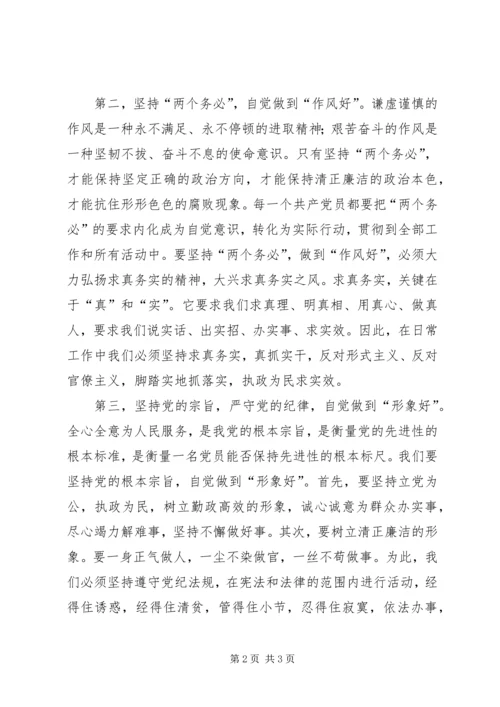 第二，坚持“两个务必”，自觉做到“作风好”。谦虚谨慎的作风是一种永不满足、永不停顿的进取精神；艰苦奋斗的作风是一种坚韧不拔、奋斗不息的使命意识。只有坚持“两个务必”，才能保持坚定正确的政治方向，才能保持清正廉洁的政治本色，才能抗住形形色色的腐败现象。每一个共产党员都要把“两个务必”的要求内化成为自觉意识，转化为实际行动，贯彻到全部工作和所有活动中。要坚持“两个务必”，做到“作风好”，必须大力弘扬求真务实的精神，大兴求真务实之风。求真务实，关键在于“真”和“实”。它要求我们求真理、明真相、用真心、做真人，要求我们说实话、出实招、办实事、求实效。因此，在日常工作中我们必须坚持求真务实，真抓实干，反对形式主义、反对官僚主义，脚踏实地抓落实，执政为民求实效。

第三，坚持党的宗旨，严守党的纪律，自觉做到“形象好”。全心全意为人民服务，是我党的根本宗旨，是衡量党的先进性的根本标准，是衡量一名党员能否保持先进性的根本标尺。我们要坚持党的根本宗旨，自觉做到“形象好”。首先，要坚持立党为公，执政为民，树立勤政高效的形象，诚心诚意为群众办实事，尽心竭力解难事，坚持不懈做好事。其次，要树立清正廉洁的形象。要一身正气做人，一尘不染做官，一丝不苟做事。为此，我们必须坚持遵守党纪法规，在宪法和法律的范围内进行活动，经得住诱惑，经得住清贫，管得住小节，忍得住寂寞，依法办事，

第 2 页 共 3 页